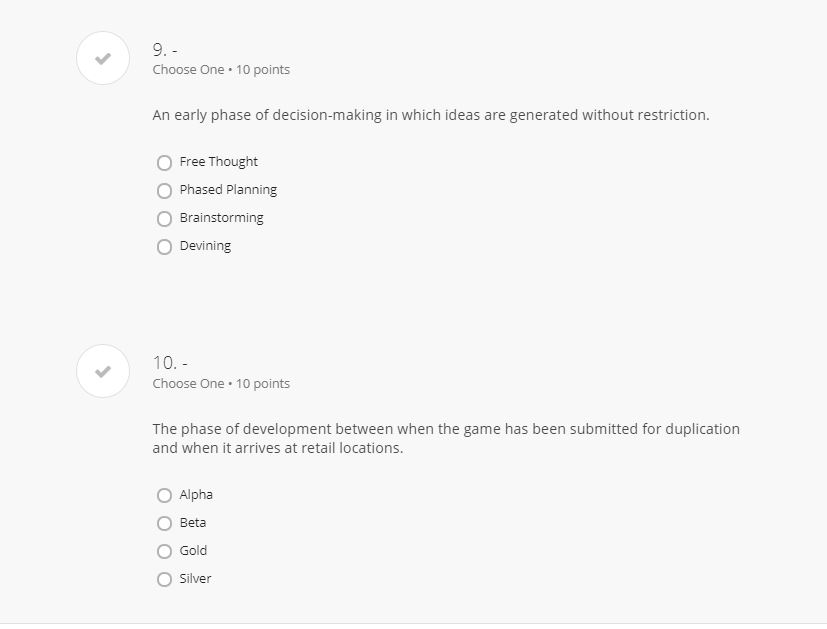 9. -
Choose One • 10 points

An early phase of decision-making in which ideas are generated without restriction.

Free Thought
Phased Planning
Brainstorming
Devining

10. -
Choose One • 10 points

The phase of development between when the game has been submitted for duplication and when it arrives at retail locations.

Alpha
Beta
Gold
Silver